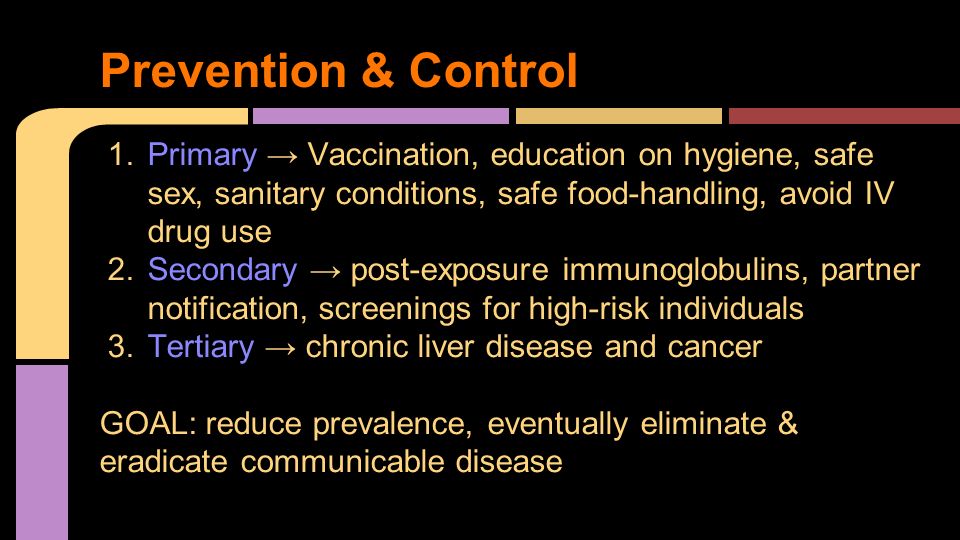 Prevention & Control

1. Primary → Vaccination, education on hygiene, safe sex, sanitary conditions, safe food-handling, avoid IV drug use
2. Secondary → post-exposure immunoglobulins, partner notification, screenings for high-risk individuals
3. Tertiary → chronic liver disease and cancer

GOAL: reduce prevalence, eventually eliminate & eradicate communicable disease